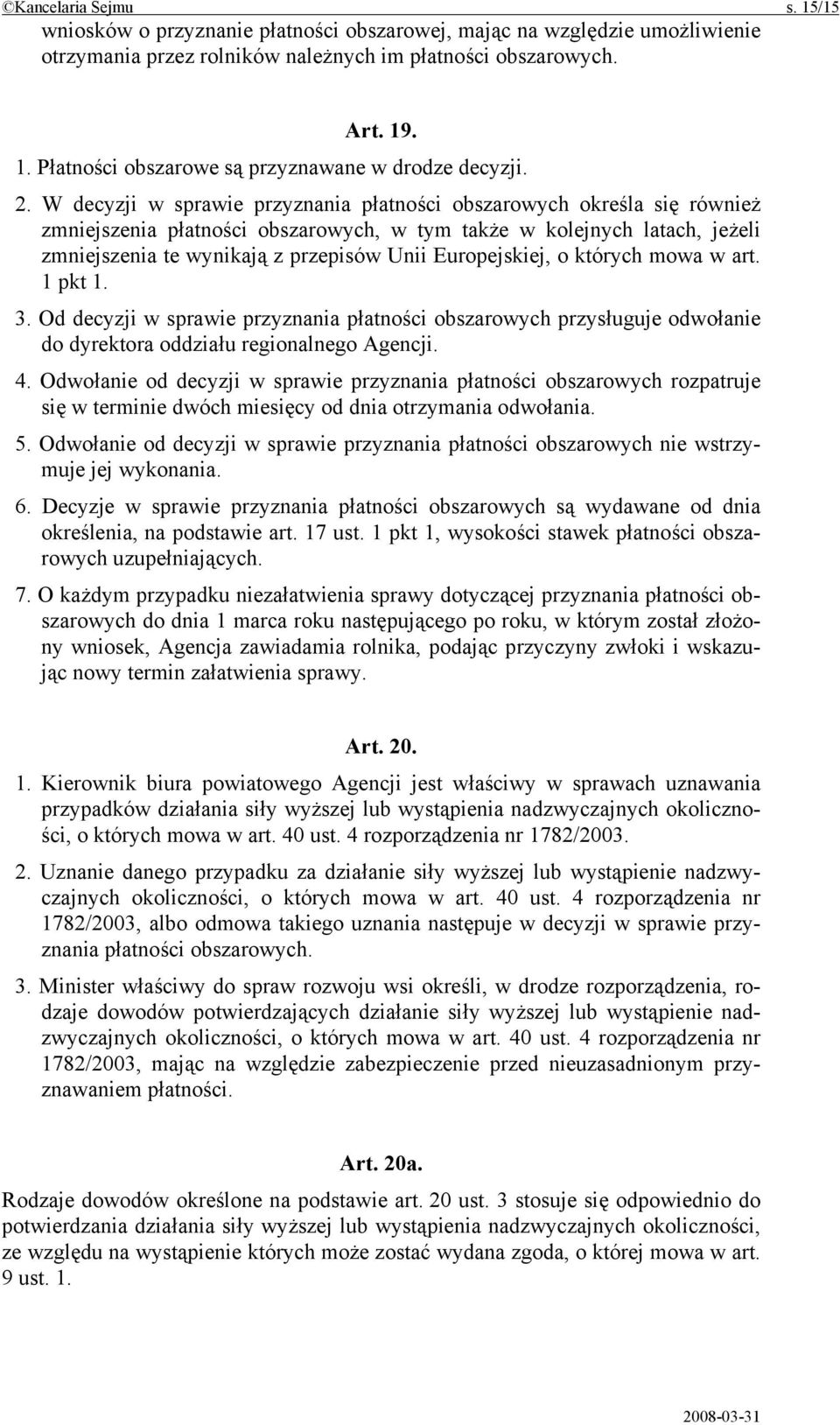 ©Kancelaria Sejmu s. 15/15

wniosków o przyznanie płatności obszarowej, mając na względzie umożliwienie otrzymania przez rolników należnych im płatności obszarowych.

Art. 19.

1. Płatności obszarowe są przyznawane w drodze decyzji.

2. W decyzji w sprawie przyznania płatności obszarowych określa się również zmniejszenia płatności obszarowych, w tym także w kolejnych latach, jeżeli zmniejszenia te wynikają z przepisów Unii Europejskiej, o których mowa w art. 1 pkt 1.

3. Od decyzji w sprawie przyznania płatności obszarowych przysługuje odwołanie do dyrektora oddziału regionalnego Agencji.

4. Odwołanie od decyzji w sprawie przyznania płatności obszarowych rozpatruje się w terminie dwóch miesięcy od dnia otrzymania odwołania.

5. Odwołanie od decyzji w sprawie przyznania płatności obszarowych nie wstrzymuje jej wykonania.

6. Decyzje w sprawie przyznania płatności obszarowych są wydawane od dnia określenia, na podstawie art. 17 ust. 1 pkt 1, wysokości stawek płatności obszarowych uzupełniających.

7. O każdym przypadku niezałatwienia sprawy dotyczącej przyznania płatności obszarowych do dnia 1 marca roku następującego po roku, w którym został złożony wniosek, Agencja zawiadamia rolnika, podając przyczyny zwłoki i wskazując nowy termin załatwienia sprawy.

Art. 20.

1. Kierownik biura powiatowego Agencji jest właściwy w sprawach uznawania przypadków działania siły wyższej lub wystąpienia nadzwyczajnych okoliczności, o których mowa w art. 40 ust. 4 rozporządzenia nr 1782/2003.

2. Uznanie danego przypadku za działanie siły wyższej lub wystąpienie nadzwyczajnych okoliczności, o których mowa w art. 40 ust. 4 rozporządzenia nr 1782/2003, albo odmowa takiego uznania następuje w decyzji w sprawie przyznania płatności obszarowych.

3. Minister właściwy do spraw rozwoju wsi określi, w drodze rozporządzenia, rodzaje dowodów potwierdzających działanie siły wyższej lub wystąpienie nadzwyczajnych okoliczności, o których mowa w art. 40 ust. 4 rozporządzenia nr 1782/2003, mając na względzie zabezpieczenie przed nieuzasadnionym przyznawaniem płatności.

Art. 20a.

Rodzaje dowodów określone na podstawie art. 20 ust. 3 stosuje się odpowiednio do potwierdzania działania siły wyższej lub wystąpienia nadzwyczajnych okoliczności, ze względu na wystąpienie których może zostać wydana zgoda, o której mowa w art. 9 ust. 1.

2008-03-31